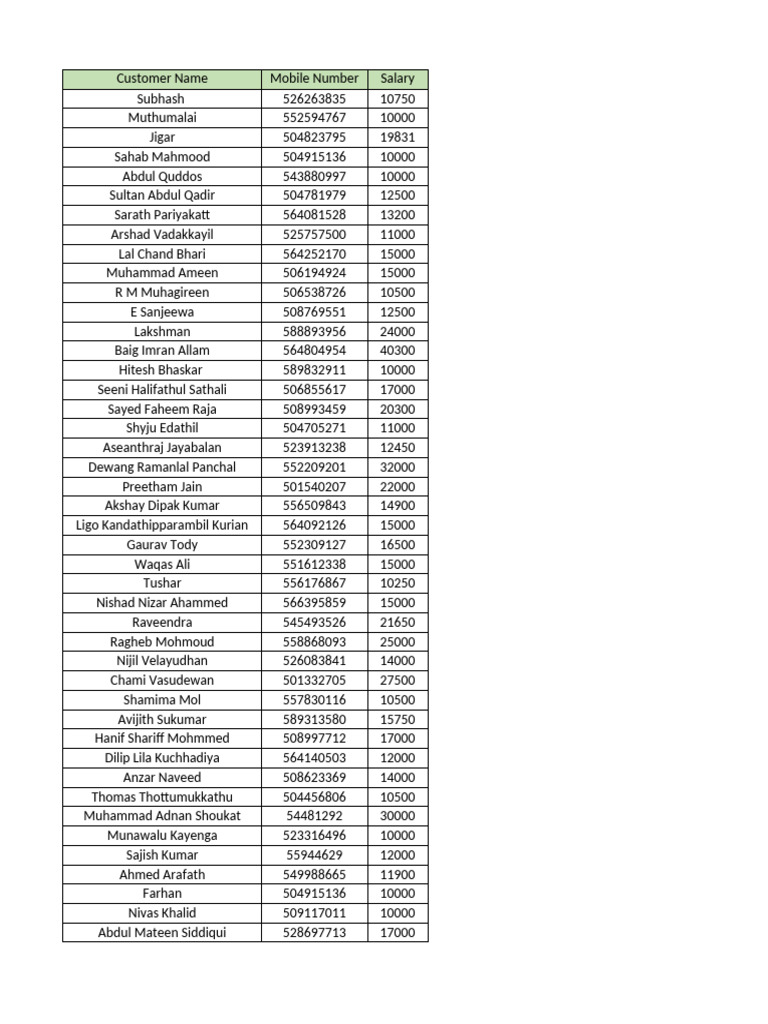 | Customer Name | Mobile Number | Salary |
|---|---|---|
| Subhash | 526263835 | 10750 |
| Muthumalai | 552594767 | 10000 |
| Jigar | 504823795 | 19831 |
| Sahab Mahmood | 504915136 | 10000 |
| Abdul Quddos | 543880997 | 10000 |
| Sultan Abdul Qadir | 504781979 | 12500 |
| Sarath Pariyakatt | 564081528 | 13200 |
| Arshad Vadakkayil | 525757500 | 11000 |
| Lal Chand Bhari | 564252170 | 15000 |
| Muhammad Ameen | 506194924 | 15000 |
| R M Muhagireen | 506538726 | 10500 |
| E Sanjeewa | 508769551 | 12500 |
| Lakshman | 588893956 | 24000 |
| Baig Imran Allam | 564804954 | 40300 |
| Hitesh Bhaskar | 589832911 | 10000 |
| Seeni Halifathul Sathali | 506855617 | 17000 |
| Sayed Faheem Raja | 508993459 | 20300 |
| Shyju Edathil | 504705271 | 11000 |
| Aseanthraj Jayabalan | 523913238 | 12450 |
| Dewang Ramanlal Panchal | 552209201 | 32000 |
| Preetham Jain | 501540207 | 22000 |
| Akshay Dipak Kumar | 556509843 | 14900 |
| Ligo Kandathipparambil Kurian | 564092126 | 15000 |
| Gaurav Tody | 552309127 | 16500 |
| Waqas Ali | 551612338 | 15000 |
| Tushar | 556176867 | 10250 |
| Nishad Nizar Ahammed | 566395859 | 15000 |
| Raveendra | 545493526 | 21650 |
| Ragheb Mohmoud | 558868093 | 25000 |
| Nijil Velayudhan | 526083841 | 14000 |
| Chami Vasudewan | 501332705 | 27500 |
| Shamima Mol | 557830116 | 10500 |
| Avijith Sukumar | 589313580 | 15750 |
| Hanif Shariff Mohmmed | 508997712 | 17000 |
| Dilip Lila Kuchhadiya | 564140503 | 12000 |
| Anzar Naveed | 508623369 | 14000 |
| Thomas Thottumukkathu | 504456806 | 10500 |
| Muhammad Adnan Shoukat | 54481292 | 30000 |
| Munawalu Kayenga | 523316496 | 10000 |
| Sajish Kumar | 55944629 | 12000 |
| Ahmed Arafath | 549988665 | 11900 |
| Farhan | 504915136 | 10000 |
| Nivas Khalid | 509117011 | 10000 |
| Abdul Mateen Siddiqui | 528697713 | 17000 |